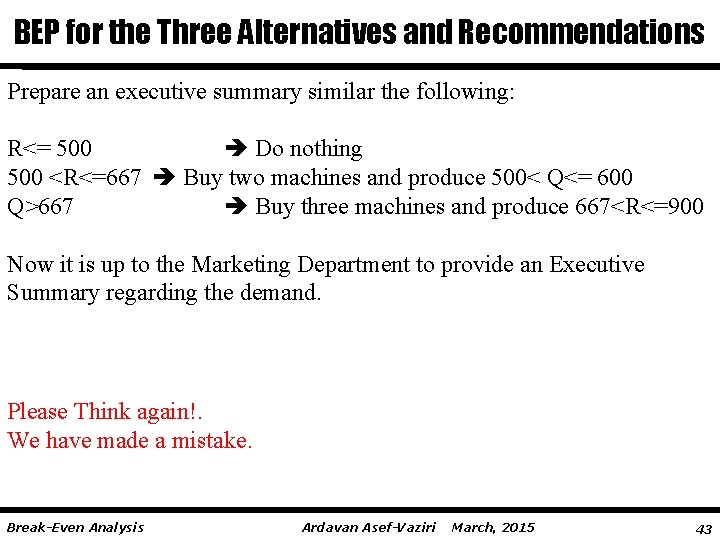 BEP for the Three Alternatives and Recommendations

Prepare an executive summary similar the following:

R<= 500 ➔ Do nothing
500 <R<=667 ➔ Buy two machines and produce 500< Q<= 600
Q>667 ➔ Buy three machines and produce 667<R<=900

Now it is up to the Marketing Department to provide an Executive Summary regarding the demand.

Please Think again!.
We have made a mistake.

Break-Even Analysis Ardavan Asef-Vaziri March, 2015 43